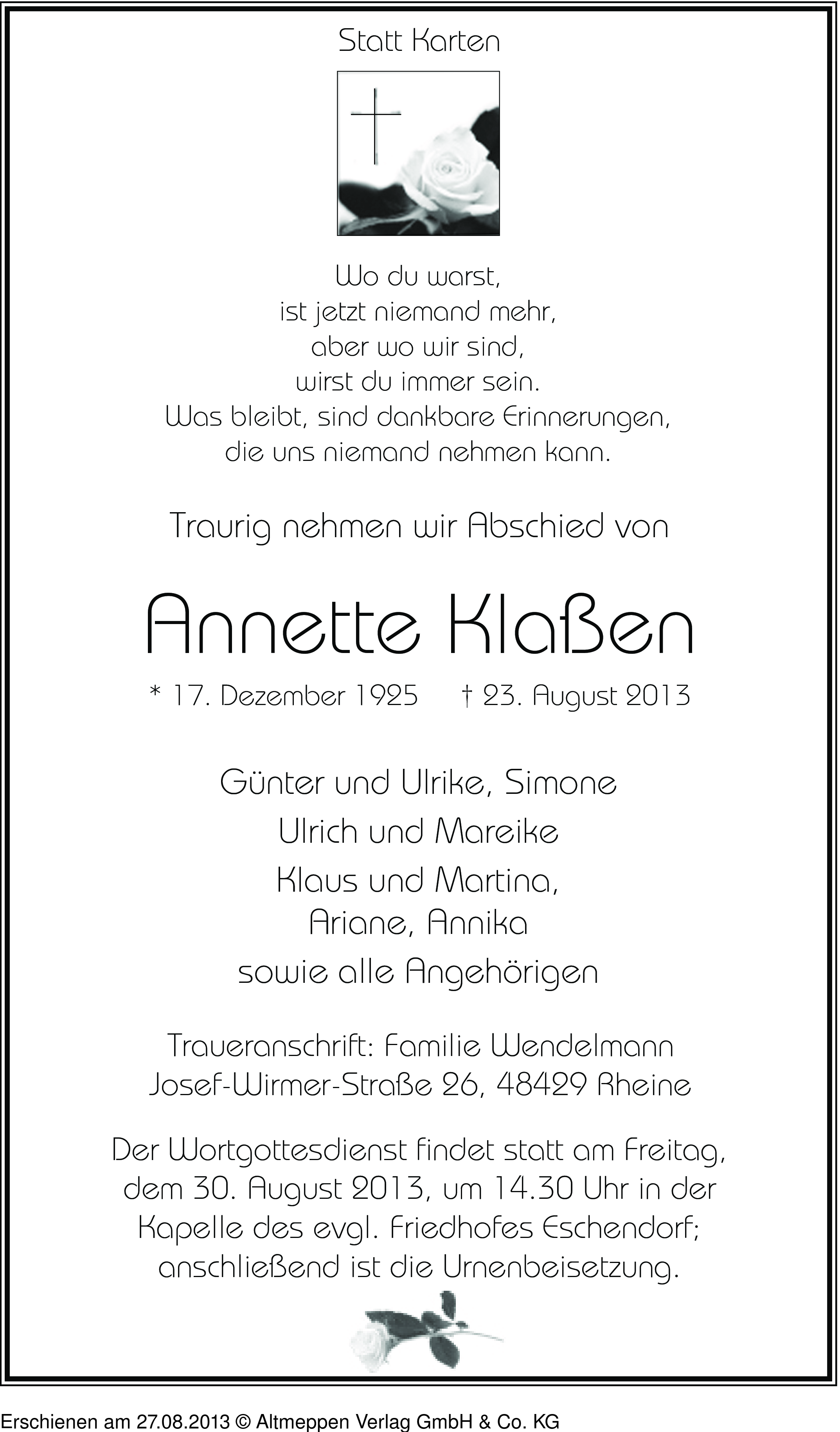 Statt Karten

Wo du warst,
ist jetzt niemand mehr,
aber wo wir sind,
wirst du immer sein.
Was bleibt, sind dankbare Erinnerungen,
die uns niemand nehmen kann.

Traurig nehmen wir Abschied von

Annette Klaßen

* 17. Dezember 1925 † 23. August 2013

Günter und Ulrike, Simone
Ulrich und Mareike
Klaus und Martina,
Ariane, Annika
sowie alle Angehörigen

Traueranschrift: Familie Wendelmann
Josef-Wirmer-Straße 26, 48429 Rheine

Der Wortgottesdienst findet statt am Freitag, dem 30. August 2013, um 14.30 Uhr in der Kapelle des evgl. Friedhofes Eschendorf; anschließend ist die Urnenbeisetzung.

Erschienen am 27.08.2013 © Altmeppen Verlag GmbH & Co. KG